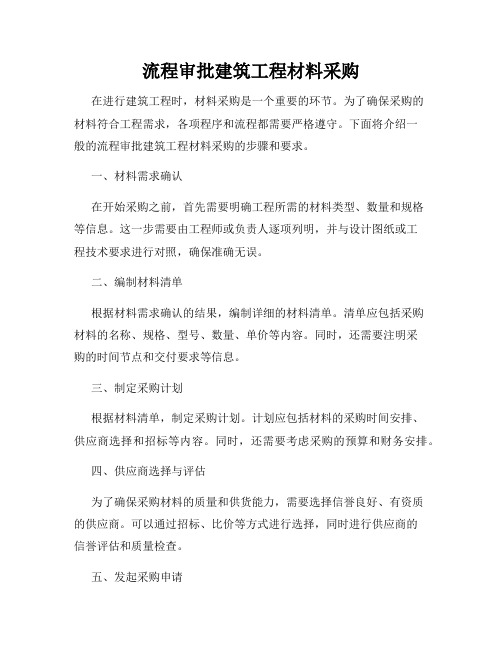 流程审批建筑工程材料采购

在进行建筑工程时，材料采购是一个重要的环节。为了确保采购的材料符合工程需求，各项程序和流程都需要严格遵守。下面将介绍一般的流程审批建筑工程材料采购的步骤和要求。

一、材料需求确认

在开始采购之前，首先需要明确工程所需的材料类型、数量和规格等信息。这一步需要由工程师或负责人逐项列明，并与设计图纸或工程技术要求进行对照，确保准确无误。

二、编制材料清单

根据材料需求确认的结果，编制详细的材料清单。清单应包括采购材料的名称、规格、型号、数量、单价等内容。同时，还需要注明采购的时间节点和交付要求等信息。

三、制定采购计划

根据材料清单，制定采购计划。计划应包括材料的采购时间安排、供应商选择和招标等内容。同时，还需要考虑采购的预算和财务安排。

四、供应商选择与评估

为了确保采购材料的质量和供货能力，需要选择信誉良好、有资质的供应商。可以通过招标、比价等方式进行选择，同时进行供应商的信誉评估和质量检查。

五、发起采购申请